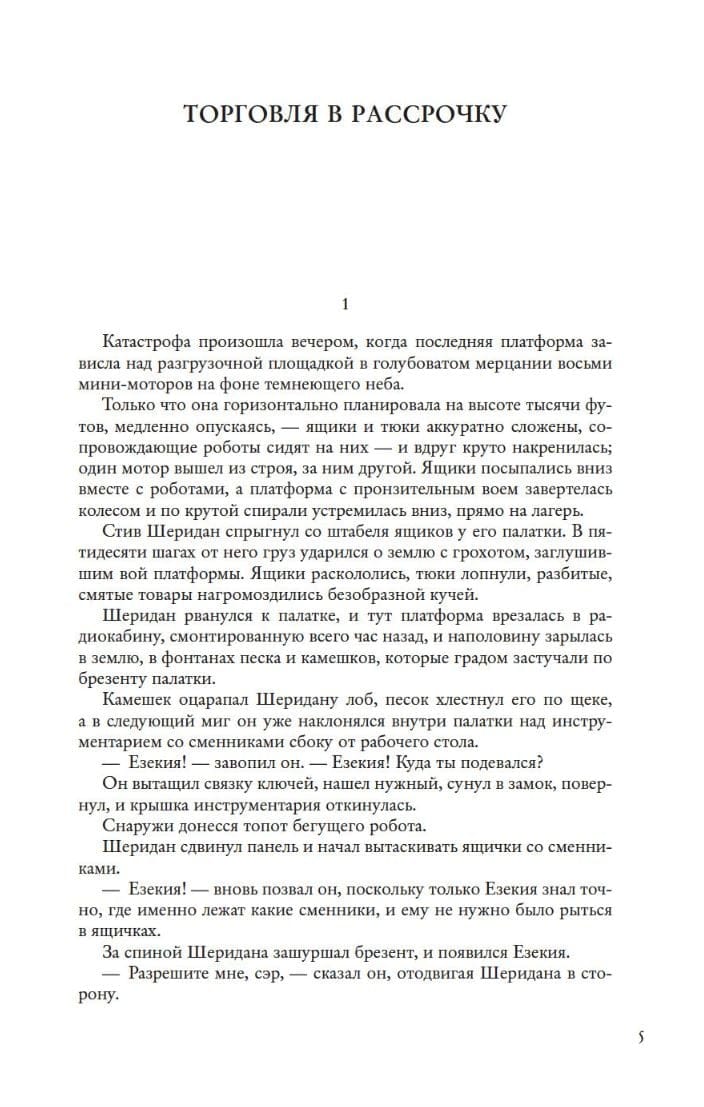 ТОРГОВЛЯ В РАССРОЧКУ

1

Катастрофа произошла вечером, когда последняя платформа зависла над разгрузочной площадкой в голубоватом мерцании восьми мини-моторов на фоне темнеющего неба.

Только что она горизонтально планировала на высоте тысячи футов, медленно опускаясь, — ящики и тюки аккуратно сложены, сопровождающие роботы сидят на них — и вдруг круто накренилась; один мотор вышел из строя, за ним другой. Ящики посыпались вниз вместе с роботами, а платформа с пронзительным воем завертелась колесом и по крутой спирали устремилась вниз, прямо на лагерь.

Стив Шеридан спрыгнул со штабеля ящиков у его палатки. В пятидесяти шагах от него груз ударился о землю с грохотом, заглушившим вой платформы. Ящики раскололись, тюки лопнули, разбитые, смятые товары нагромоздились безобразной кучей.

Шеридан рванулся к палатке, и тут платформа врезалась в радиокабину, смонтированную всего час назад, и наполовину зарылась в землю, в фонтанах песка и камешков, которые градом застучали по брезенту палатки.

Камешек оцарапал Шеридану лоб, песок хлестнул его по щеке, а в следующий миг он уже наклонялся внутри палатки над инструментарием со сменниками сбоку от рабочего стола.

— Езекия! — завопил он. — Езекия! Куда ты подевался?

Он вытащил связку ключей, нашел нужный, сунул в замок, повернул, и крышка инструментария откинулась.

Снаружи донесся топот бегущего робота.

Шеридан сдвинул панель и начал вытаскивать ящички со сменниками.

— Езекия! — вновь позвал он, поскольку только Езекия знал точно, где именно лежат какие сменники, и ему не нужно было рыться в ящичках.

За спиной Шеридана зашуршал брезент, и появился Езекия.

— Разрешите мне, сэр, — сказал он, отодвигая Шеридана в сторону.

5